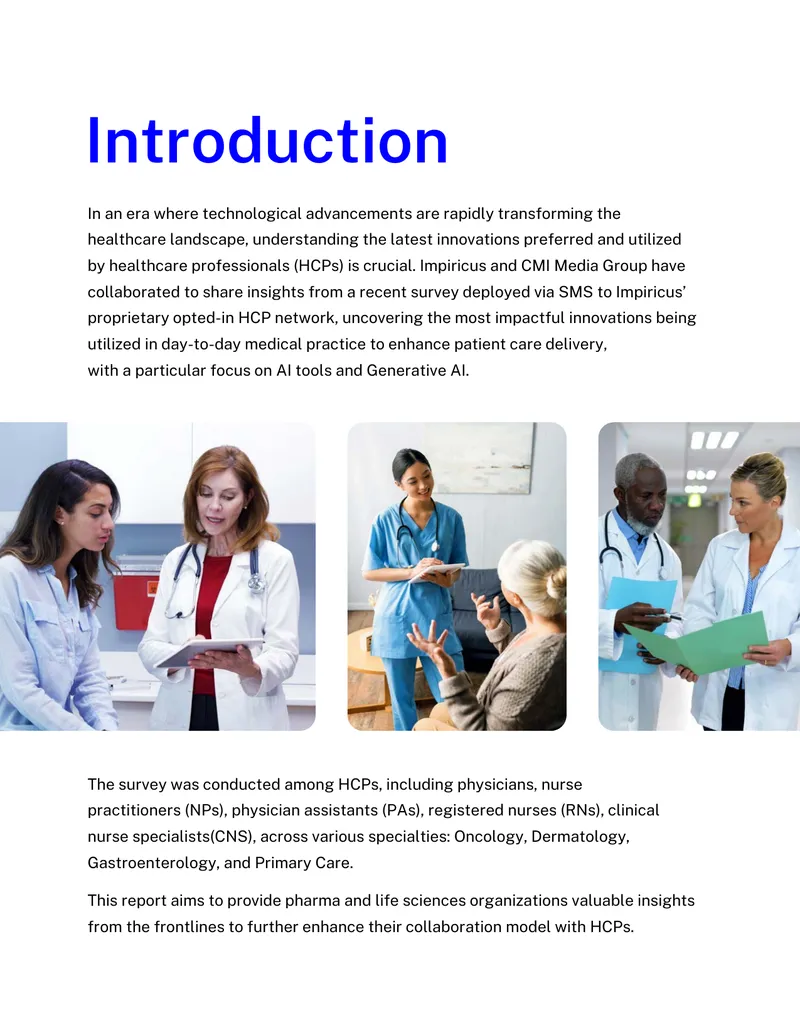 Introduction

In an era where technological advancements are rapidly transforming the healthcare landscape, understanding the latest innovations preferred and utilized by healthcare professionals (HCPs) is crucial. Impiricus and CMI Media Group have collaborated to share insights from a recent survey deployed via SMS to Impiricus' proprietary opted-in HCP network, uncovering the most impactful innovations being utilized in day-to-day medical practice to enhance patient care delivery, with a particular focus on AI tools and Generative AI.

The survey was conducted among HCPs, including physicians, nurse practitioners (NPs), physician assistants (PAs), registered nurses (RNs), clinical nurse specialists(CNS), across various specialties: Oncology, Dermatology, Gastroenterology, and Primary Care.

This report aims to provide pharma and life sciences organizations valuable insights from the frontlines to further enhance their collaboration model with HCPs.